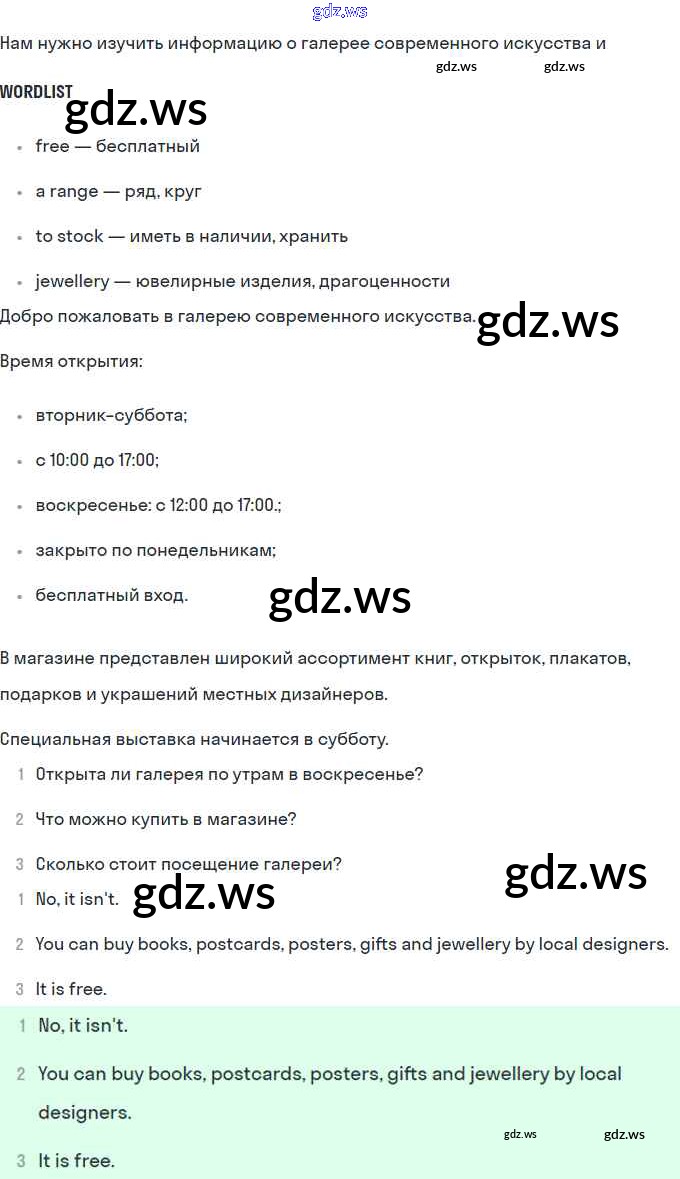 gdz.ws

Нам нужно изучить информацию о галерее современного искусства и

gdz.ws gdz.ws

WORDLIST

gdz.ws

- free — бесплатный
- a range — ряд, круг
- to stock — иметь в наличии, хранить
- jewellery — ювелирные изделия, драгоценности

Добро пожаловать в галерею современного искусства.

gdz.ws

Время открытия:

- вторник-суббота;
- с 10:00 до 17:00;
- воскресенье: с 12:00 до 17:00.;
- закрыто по понедельникам;
- бесплатный вход.

gdz.ws

В магазине представлен широкий ассортимент книг, открыток, плакатов, подарков и украшений местных дизайнеров.

Специальная выставка начинается в субботу.

1 Открыта ли галерея по утрам в воскресенье?
2 Что можно купить в магазине?
3 Сколько стоит посещение галереи?

gdz.ws

1 No, it isn't.

gdz.ws

2 You can buy books, postcards, posters, gifts and jewellery by local designers.
3 It is free.

1 No, it isn't.
2 You can buy books, postcards, posters, gifts and jewellery by local designers.

gdz.ws gdz.ws

3 It is free.